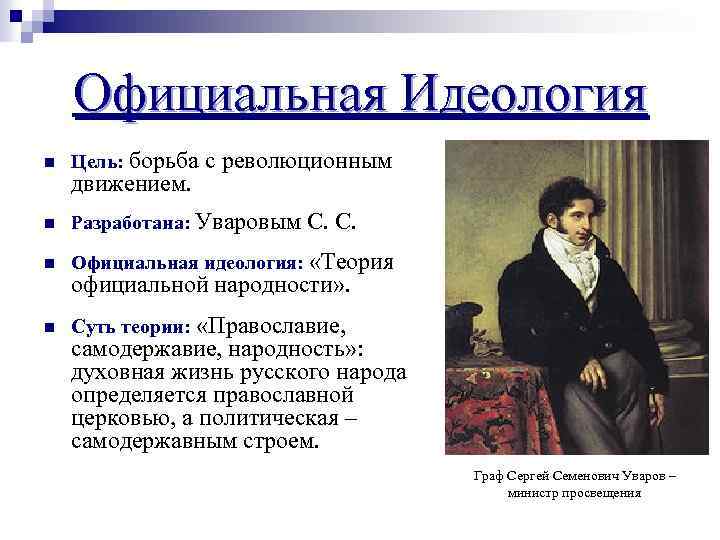 Официальная Идеология

Цель: борьба с революционным движением.

Разработана: Уваровым С. С.

Официальная идеология: «Теория официальной народности».

Суть теории: «Православие, самодержавие, народность»: духовная жизнь русского народа определяется православной церковью, а политическая – самодержавным строем.

Граф Сергей Семенович Уваров – министр просвещения